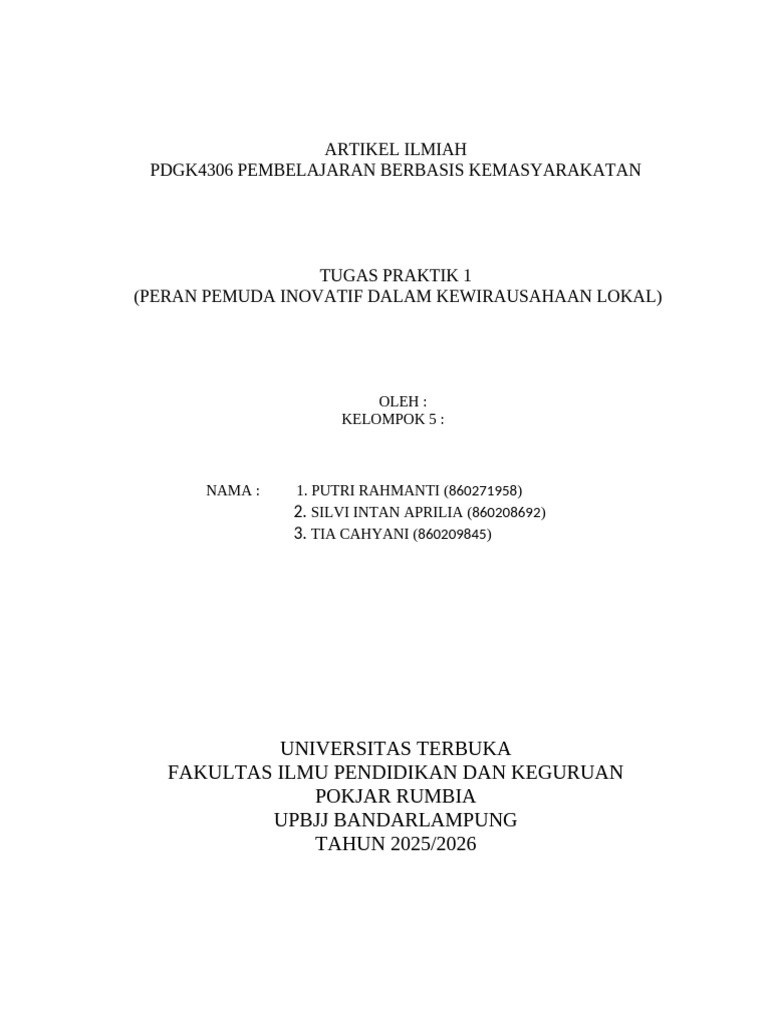 ARTIKEL ILMIAH
PDGK4306 PEMBELAJARAN BERBASIS KEMASYARAKATAN

TUGAS PRAKTIK 1
(PERAN PEMUDA INOVATIF DALAM KEWIRAUSAHAAN LOKAL)

OLEH :
KELOMPOK 5 :

NAMA : 1. PUTRI RAHMANTI (860271958)
2. SILVI INTAN APRILIA (860208692)
3. TIA CAHYANI (860209845)

UNIVERSITAS TERBUKA
FAKULTAS ILMU PENDIDIKAN DAN KEGURUAN
POKJAR RUMBIA
UPBJJ BANDARLAMPUNG
TAHUN 2025/2026